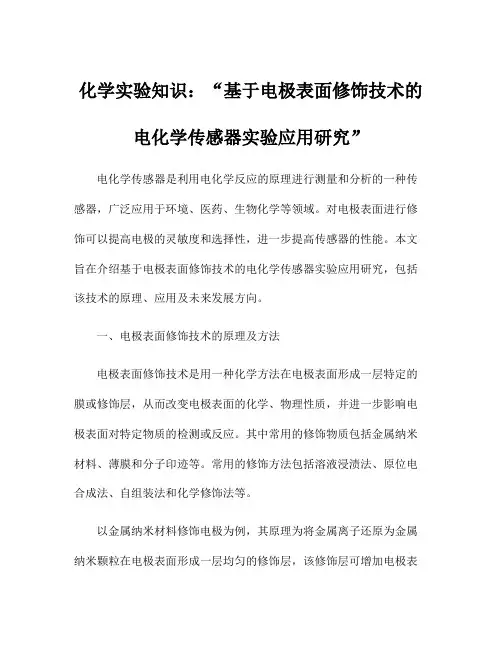 化学实验知识：“基于电极表面修饰技术的电化学传感器实验应用研究”

电化学传感器是利用电化学反应的原理进行测量和分析的一种传感器，广泛应用于环境、医药、生物化学等领域。对电极表面进行修饰可以提高电极的灵敏度和选择性，进一步提高传感器的性能。本文旨在介绍基于电极表面修饰技术的电化学传感器实验应用研究，包括该技术的原理、应用及未来发展方向。

一、电极表面修饰技术的原理及方法

电极表面修饰技术是用一种化学方法在电极表面形成一层特定的膜或修饰层，从而改变电极表面的化学、物理性质，并进一步影响电极表面对特定物质的检测或反应。其中常用的修饰物质包括金属纳米材料、薄膜和分子印迹等。常用的修饰方法包括溶液浸渍法、原位电合成法、自组装法和化学修饰法等。

以金属纳米材料修饰电极为例，其原理为将金属离子还原为金属纳米颗粒在电极表面形成一层均匀的修饰层，该修饰层可增加电极表